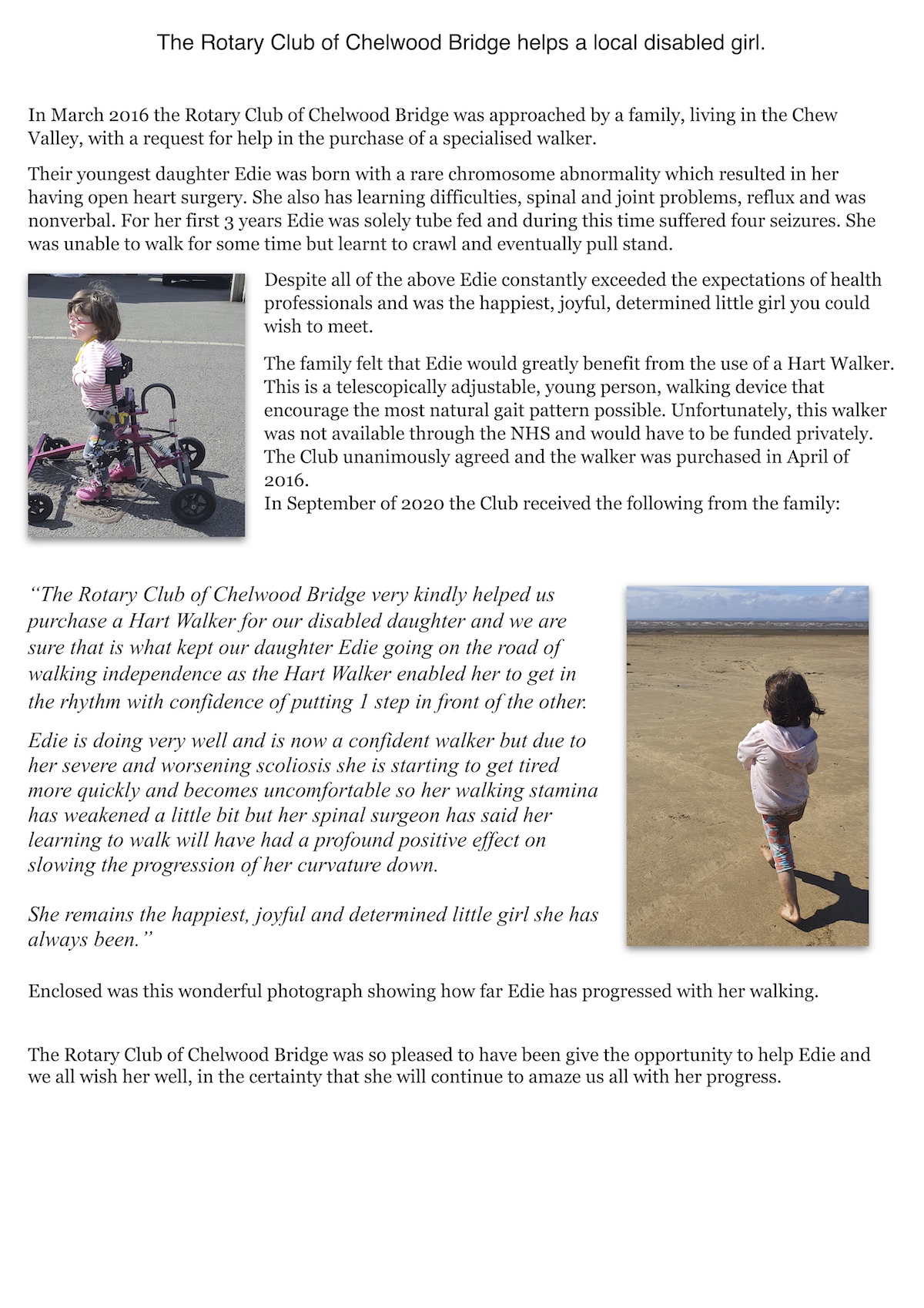 The Rotary Club of Chelwood Bridge helps a local disabled girl.

In March 2016 the Rotary Club of Chelwood Bridge was approached by a family, living in the Chew Valley, with a request for help in the purchase of a specialised walker.

Their youngest daughter Edie was born with a rare chromosome abnormality which resulted in her having open heart surgery. She also has learning difficulties, spinal and joint problems, reflux and was nonverbal. For her first 3 years Edie was solely tube fed and during this time suffered four seizures. She was unable to walk for some time but learnt to crawl and eventually pull stand.

Despite all of the above Edie constantly exceeded the expectations of health professionals and was the happiest, joyful, determined little girl you could wish to meet.

The family felt that Edie would greatly benefit from the use of a Hart Walker. This is a telescopically adjustable, young person, walking device that encourage the most natural gait pattern possible. Unfortunately, this walker was not available through the NHS and would have to be funded privately. The Club unanimously agreed and the walker was purchased in April of 2016.
In September of 2020 the Club received the following from the family:

“The Rotary Club of Chelwood Bridge very kindly helped us purchase a Hart Walker for our disabled daughter and we are sure that is what kept our daughter Edie going on the road of walking independence as the Hart Walker enabled her to get in the rhythm with confidence of putting 1 step in front of the other.

Edie is doing very well and is now a confident walker but due to her severe and worsening scoliosis she is starting to get tired more quickly and becomes uncomfortable so her walking stamina has weakened a little bit but her spinal surgeon has said her learning to walk will have had a profound positive effect on slowing the progression of her curvature down.

She remains the happiest, joyful and determined little girl she has always been.”

Enclosed was this wonderful photograph showing how far Edie has progressed with her walking.

The Rotary Club of Chelwood Bridge was so pleased to have been give the opportunity to help Edie and we all wish her well, in the certainty that she will continue to amaze us all with her progress.